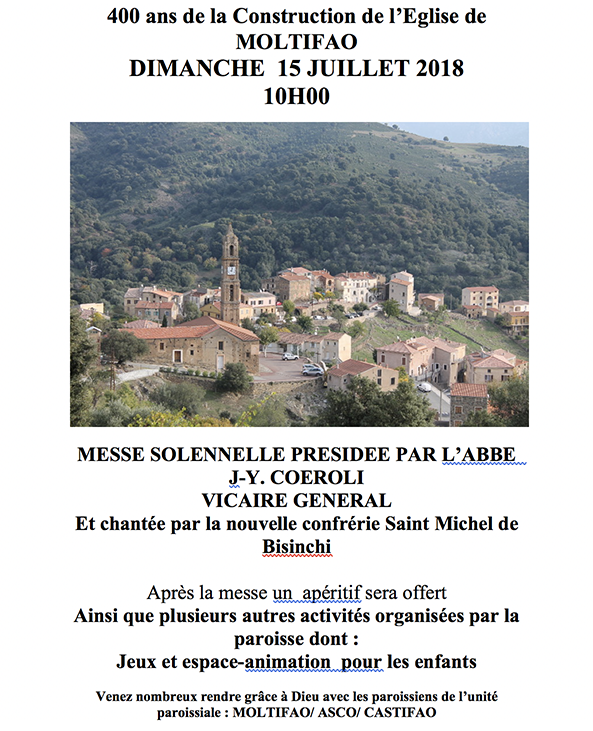 400 ans de la Construction de l'Eglise de MOLTIFAO
DIMANCHE 15 JUILLET 2018
10H00

MESSE SOLENNELLE PRESIDEE PAR L'ABBE J-Y. COEROLI
VICAIRE GENERAL
Et chantée par la nouvelle confrérie Saint Michel de Bisinchi

Après la messe un apéritif sera offert
Ainsi que plusieurs autres activités organisées par la paroisse dont :
Jeux et espace-animation pour les enfants

Venez nombreux rendre grâce à Dieu avec les paroissiens de l'unité paroissiale : MOLTIFAO/ ASCO/ CASTIFAO